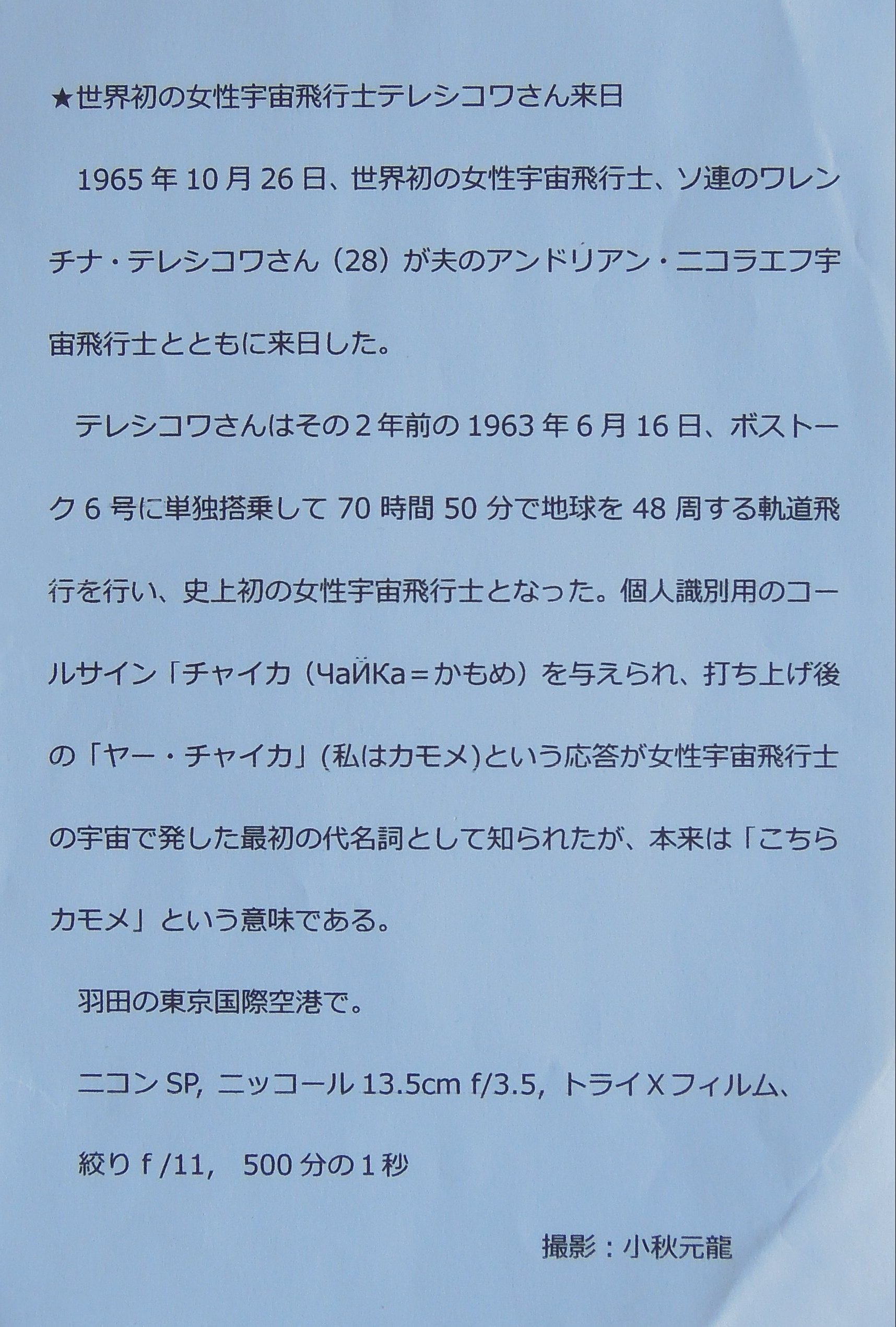 ★世界初の女性宇宙飛行士テレシコワさん来日

1965年10月26日、世界初の女性宇宙飛行士、ソ連のワレンチナ・テレシコワさん（28）が夫のアンドリアン・ニコラエフ宇宙飛行士とともに来日した。

テレシコワさんはその2年前の1963年6月16日、ボストーク6号に単独搭乗して70時間50分で地球を48周する軌道飛行を行い、史上初の女性宇宙飛行士となった。個人識別用のコールサイン「チャイカ（ЧаЙКа＝かもめ）を与えられ、打ち上げ後の「ヤー・チャイカ」(私はカモメ)という応答が女性宇宙飛行士の宇宙で発した最初の代名詞として知られたが、本来は「こちらカモメ」という意味である。

羽田の東京国際空港で。

ニコンSP, ニッコール13.5cm f/3.5, トライXフィルム、

絞りf /11, 500分の1秒

撮影：小秋元龍